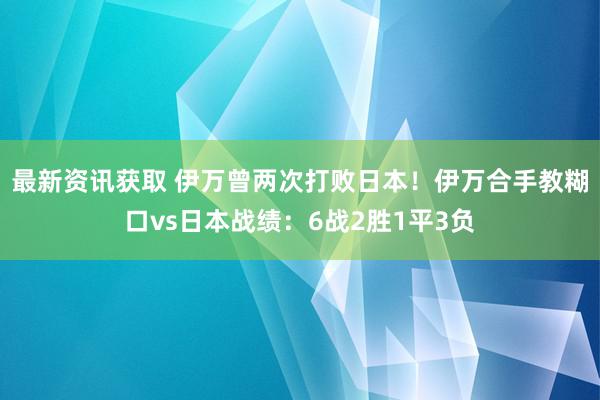 最新资讯获取 伊万曾两次打败日本！伊万合手教糊口vs日本战绩：6战2胜1平3负